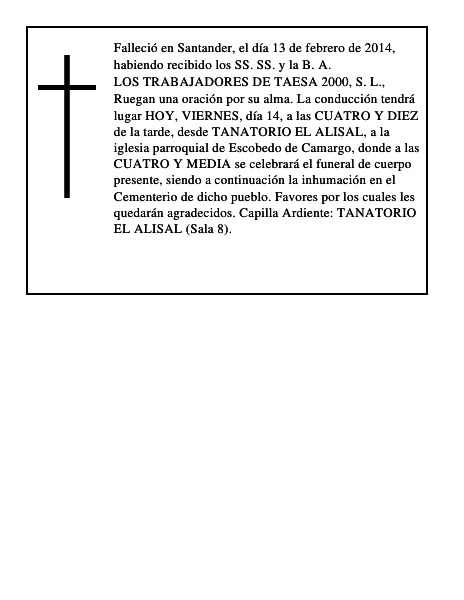 Falleció en Santander, el día 13 de febrero de 2014, habiendo recibido los SS. SS. y la B. A.
LOS TRABAJADORES DE TAESA 2000, S. L.,
Ruegan una oración por su alma. La conducción tendrá lugar HOY, VIERNES, día 14, a las CUATRO Y DIEZ de la tarde, desde TANATORIO EL ALISAL, a la iglesia parroquial de Escobedo de Camargo, donde a las CUATRO Y MEDIA se celebrará el funeral de cuerpo presente, siendo a continuación la inhumación en el Cementerio de dicho pueblo. Favores por los cuales les quedarán agradecidos. Capilla Ardiente: TANATORIO EL ALISAL (Sala 8).